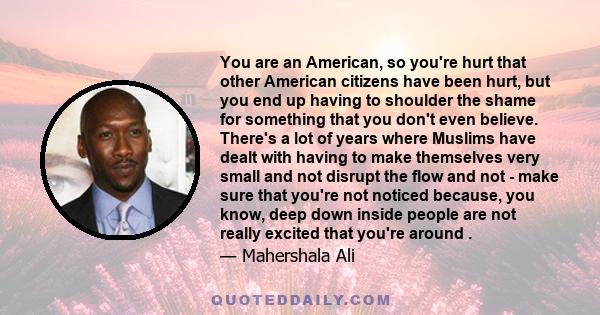 You are an American, so you're hurt that other American citizens have been hurt, but you end up having to shoulder the shame for something that you don't even believe. There's a lot of years where Muslims have dealt with having to make themselves very small and not disrupt the flow and not - make sure that you're not noticed because, you know, deep down inside people are not really excited that you're around .

— Mahershala Ali

QUOTEDDAILY.COM